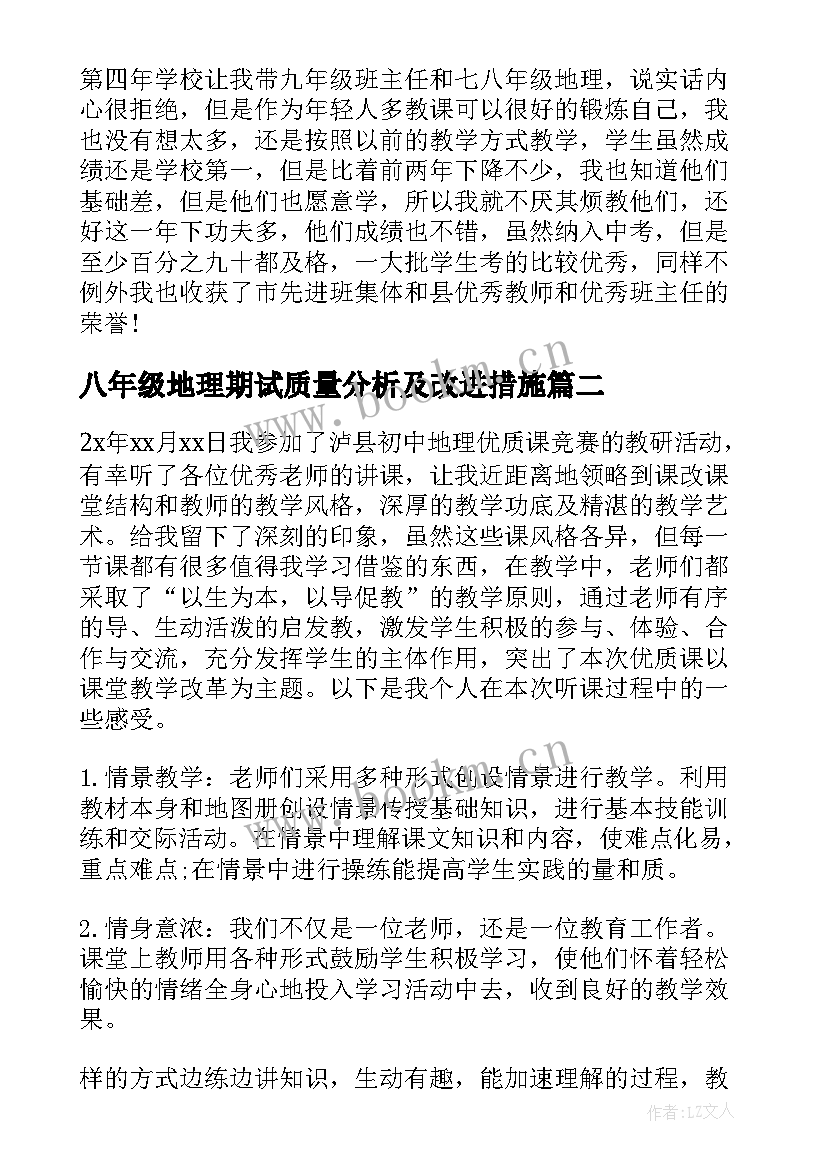 第四年学校让我带九年级班主任和七八年级地理，说实话内心很拒绝，但是作为年轻人多教课可以很好的锻炼自己，我也没有想太多，还是按照以前的教学方式教学，学生虽然成绩还是学校第一，但是比着前两年下降不少，我也知道他们基础差，但是他们也愿意学，所以我就不厌其烦教他们，还好这一年下功夫多，他们成绩也不错，虽然纳入中考，但是至少百分之九十都及格，一大批学生考的比较优秀，同样不例外我也收获了市先进班集体和县优秀教师和优秀班主任的荣誉！

八年级地理期试质量分析及改进措施篇二

2x年xx月xx日我参加了泸县初中地理优质课竞赛的教研活动，有幸听了各位优秀老师的讲课，让我近距离地领略到课改课堂结构和教师的教学风格，深厚的教学功底及精湛的教学艺术。给我留下了深刻的印象，虽然这些课风格各异，但每一节课都有很多值得我学习借鉴的东西，在教学中，老师们都采取了“以生为本，以导促教”的教学原则，通过老师有序的导、生动活泼的启发教，激发学生积极的参与、体验、合作与交流，充分发挥学生的主体作用，突出了本次优质课以课堂教学改革为主题。以下是我个人在本次听课过程中的一些感受。

1. 情景教学：老师们采用多种形式创设情景进行教学。利用教材本身和地图册创设情景传授基础知识，进行基本技能训练和交际活动。在情景中理解课文知识和内容，使难点化易，重点难点;在情景中进行操练能提高学生实践的量和质。

2. 情身意浓：我们不仅是一位老师，还是一位教育工作者。课堂上教师用各种形式鼓励学生积极学习，使他们怀着轻松愉快的情绪全身心地投入学习活动中去，收到良好的教学效果。

样的方式边练边讲知识，生动有趣，能加速理解的过程，教

www.bookm.cn

作者：LZ文人